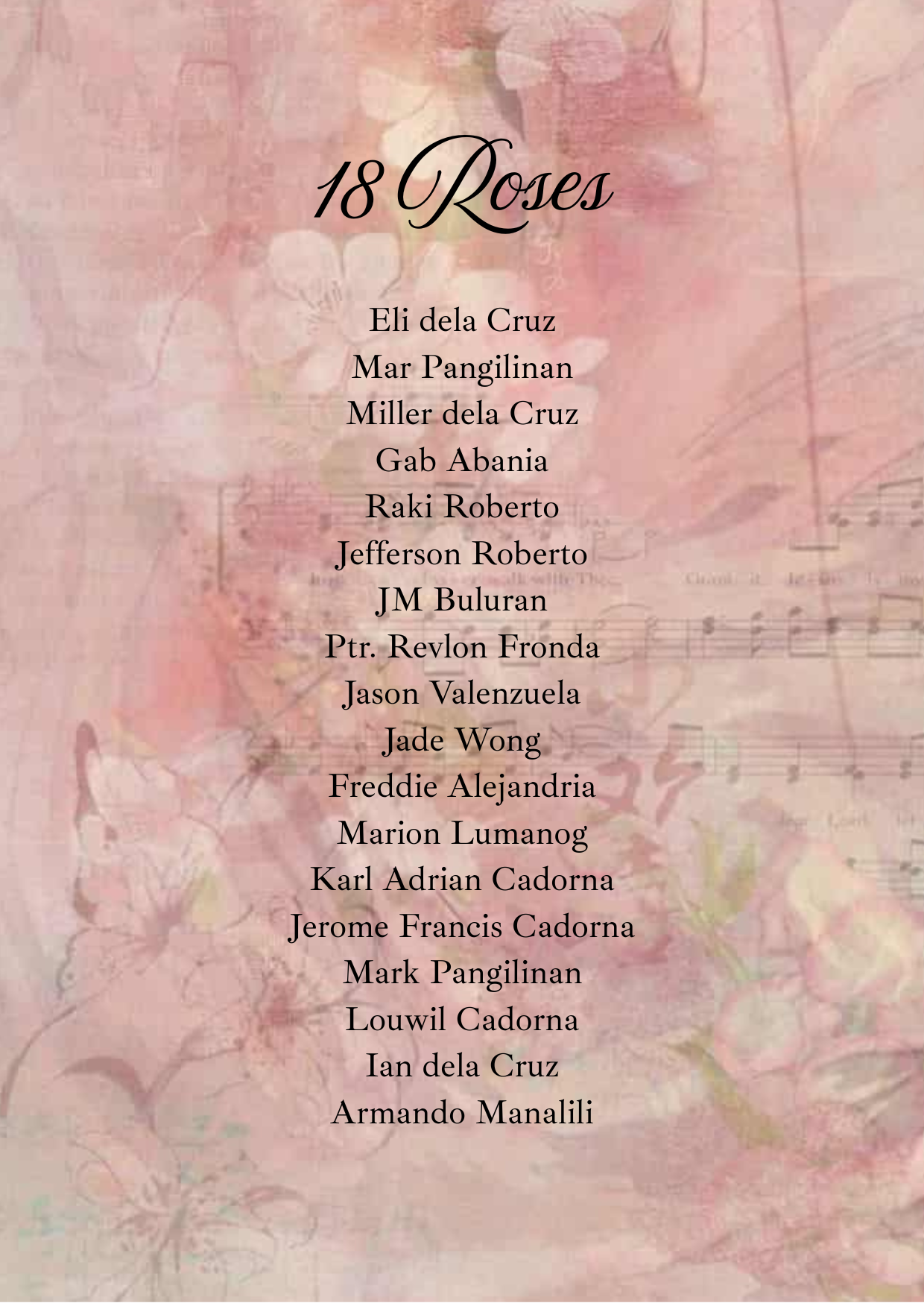 18 Roses

Eli dela Cruz
Mar Pangilinan
Miller dela Cruz
Gab Abania
Raki Roberto
Jefferson Roberto
JM Buluran
Ptr. Revlon Fronda
Jason Valenzuela
Jade Wong
Freddie Alejandria
Marion Lumanog
Karl Adrian Cadorna
Jerome Francis Cadorna
Mark Pangilinan
Louwil Cadorna
Ian dela Cruz
Armando Manalili